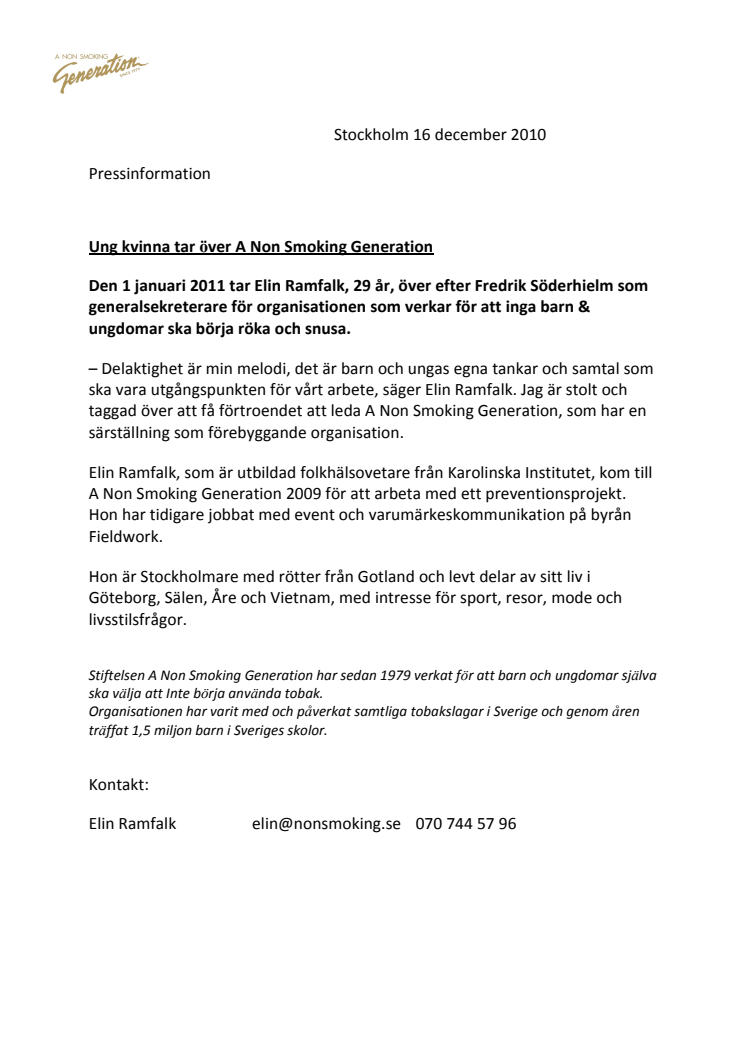 A NON SMOKING
Generation
SINCE 1979

Stockholm 16 december 2010

Pressinformation

Ung kvinna tar över A Non Smoking Generation

Den 1 januari 2011 tar Elin Ramfalk, 29 år, över efter Fredrik Söderhielm som generalsekreterare för organisationen som verkar för att inga barn & ungdomar ska börja röka och snusa.

– Delaktighet är min melodi, det är barn och ungas egna tankar och samtal som ska vara utgångspunkten för vårt arbete, säger Elin Ramfalk. Jag är stolt och taggad över att få förtroendet att leda A Non Smoking Generation, som har en särställning som förebyggande organisation.

Elin Ramfalk, som är utbildad folkhälsovetare från Karolinska Institutet, kom till A Non Smoking Generation 2009 för att arbeta med ett preventionsprojekt. Hon har tidigare jobbat med event och varumärkeskommunikation på byrån Fieldwork.

Hon är Stockholmare med rötter från Gotland och levt delar av sitt liv i Göteborg, Sälen, Åre och Vietnam, med intresse för sport, resor, mode och livsstilsfrågor.

Stiftelsen A Non Smoking Generation har sedan 1979 verkat för att barn och ungdomar själva ska välja att Inte börja använda tobak.
Organisationen har varit med och påverkat samtliga tobakslagar i Sverige och genom åren träffat 1,5 miljon barn i Sveriges skolor.

Kontakt:

Elin Ramfalk elin@nonsmoking.se 070 744 57 96